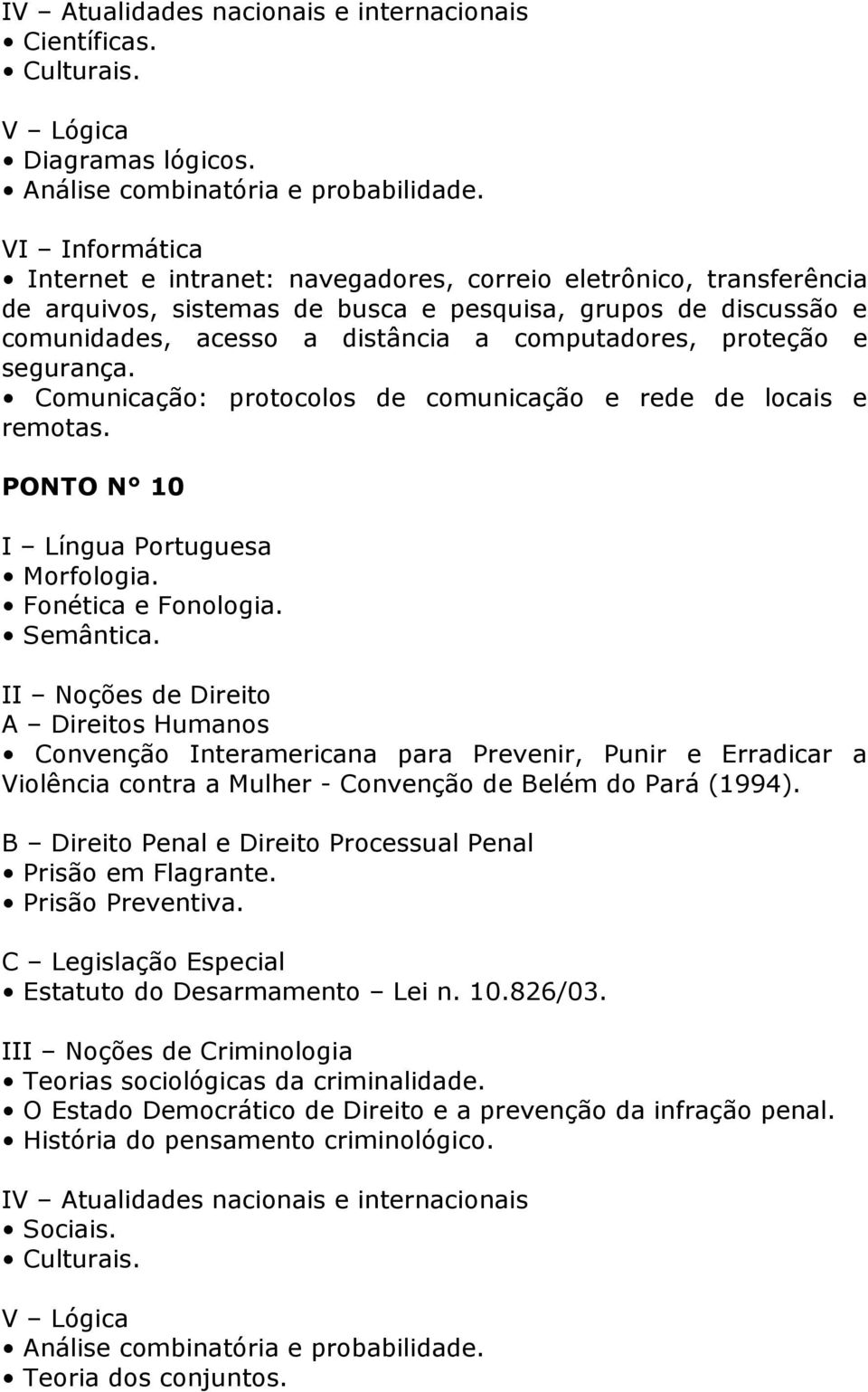 IV – Atualidades nacionais e internacionais
• Científicas.
• Culturais.

V – Lógica
• Diagramas lógicos.
• Análise combinatória e probabilidade.

VI – Informática
• Internet e intranet: navegadores, correio eletrônico, transferência de arquivos, sistemas de busca e pesquisa, grupos de discussão e comunidades, acesso a distância a computadores, proteção e segurança.
• Comunicação: protocolos de comunicação e rede de locais e remotas.

PONTO N° 10

I – Língua Portuguesa
• Morfologia.
• Fonética e Fonologia.
• Semântica.

II – Noções de Direito
A – Direitos Humanos
• Convenção Interamericana para Prevenir, Punir e Erradicar a Violência contra a Mulher - Convenção de Belém do Pará (1994).

B – Direito Penal e Direito Processual Penal
• Prisão em Flagrante.
• Prisão Preventiva.

C – Legislação Especial
• Estatuto do Desarmamento – Lei n. 10.826/03.

III – Noções de Criminologia
• Teorias sociológicas da criminalidade.
• O Estado Democrático de Direito e a prevenção da infração penal.
• História do pensamento criminológico.

IV – Atualidades nacionais e internacionais
• Sociais.
• Culturais.

V – Lógica
• Análise combinatória e probabilidade.
• Teoria dos conjuntos.